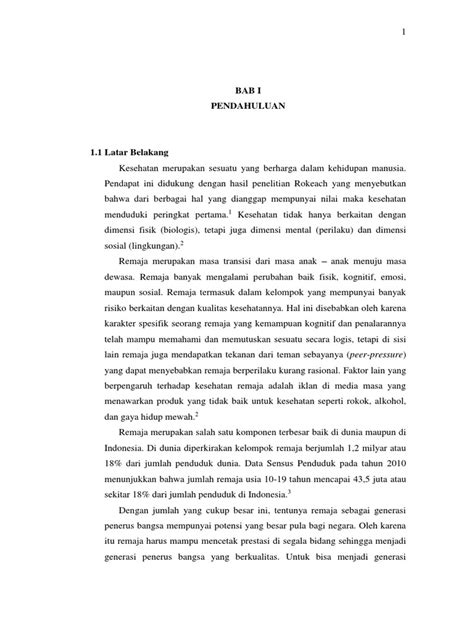 1

BAB I
PENDAHULUAN

1.1 Latar Belakang

Kesehatan merupakan sesuatu yang berharga dalam kehidupan manusia. Pendapat ini didukung dengan hasil penelitian Rokeach yang menyebutkan bahwa dari berbagai hal yang dianggap mempunyai nilai maka kesehatan menduduki peringkat pertama.$^1$ Kesehatan tidak hanya berkaitan dengan dimensi fisik (biologis), tetapi juga dimensi mental (perilaku) dan dimensi sosial (lingkungan).$^2$

Remaja merupakan masa transisi dari masa anak – anak menuju masa dewasa. Remaja banyak mengalami perubahan baik fisik, kognitif, emosi, maupun sosial. Remaja termasuk dalam kelompok yang mempunyai banyak risiko berkaitan dengan kualitas kesehatannya. Hal ini disebabkan oleh karena karakter spesifik seorang remaja yang kemampuan kognitif dan penalarannya telah mampu memahami dan memutuskan sesuatu secara logis, tetapi di sisi lain remaja juga mendapatkan tekanan dari teman sebayanya (peer-pressure) yang dapat menyebabkan remaja berperilaku kurang rasional. Faktor lain yang berpengaruh terhadap kesehatan remaja adalah iklan di media masa yang menawarkan produk yang tidak baik untuk kesehatan seperti rokok, alkohol, dan gaya hidup mewah.$^2$

Remaja merupakan salah satu komponen terbesar baik di dunia maupun di Indonesia. Di dunia diperkirakan kelompok remaja berjumlah 1,2 milyar atau 18% dari jumlah penduduk dunia. Data Sensus Penduduk pada tahun 2010 menunjukkan bahwa jumlah remaja usia 10-19 tahun mencapai 43,5 juta atau sekitar 18% dari jumlah penduduk di Indonesia.$^3$

Dengan jumlah yang cukup besar ini, tentunya remaja sebagai generasi penerus bangsa mempunyai potensi yang besar pula bagi negara. Oleh karena itu remaja harus mampu mencetak prestasi di segala bidang sehingga menjadi generasi penerus bangsa yang berkualitas. Untuk bisa menjadi generasi